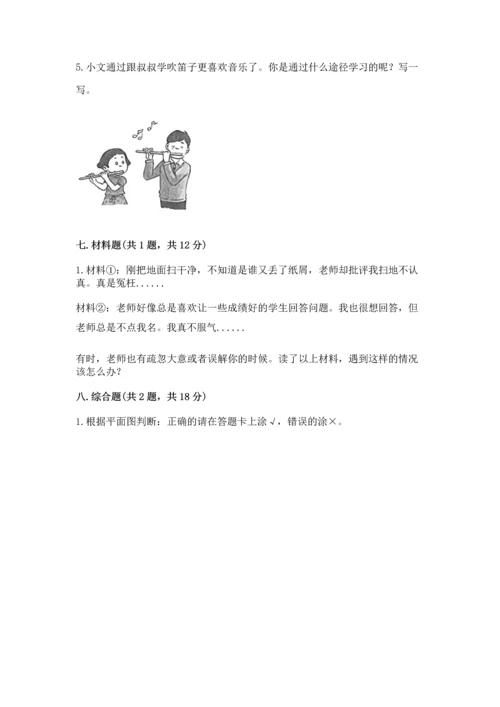 5. 小文通过跟叔叔学吹笛子更喜欢音乐了。你是通过什么途径学习的呢？写一写。

七. 材料题(共 1 题，共 12 分)

1. 材料①：刚把地面扫干净，不知道是谁又丢了纸屑，老师却批评我扫地不认真。真是冤枉......

材料②：老师好像总是喜欢让一些成绩好的学生回答问题。我也很想回答，但老师总是不点我名。我真不服气......

有时，老师也有疏忽大意或者误解你的时候。读了以上材料，遇到这样的情况该怎么办？

八. 综合题(共 2 题，共 18 分)

1. 根据平面图判断：正确的请在答题卡上涂 √，错误的涂×。